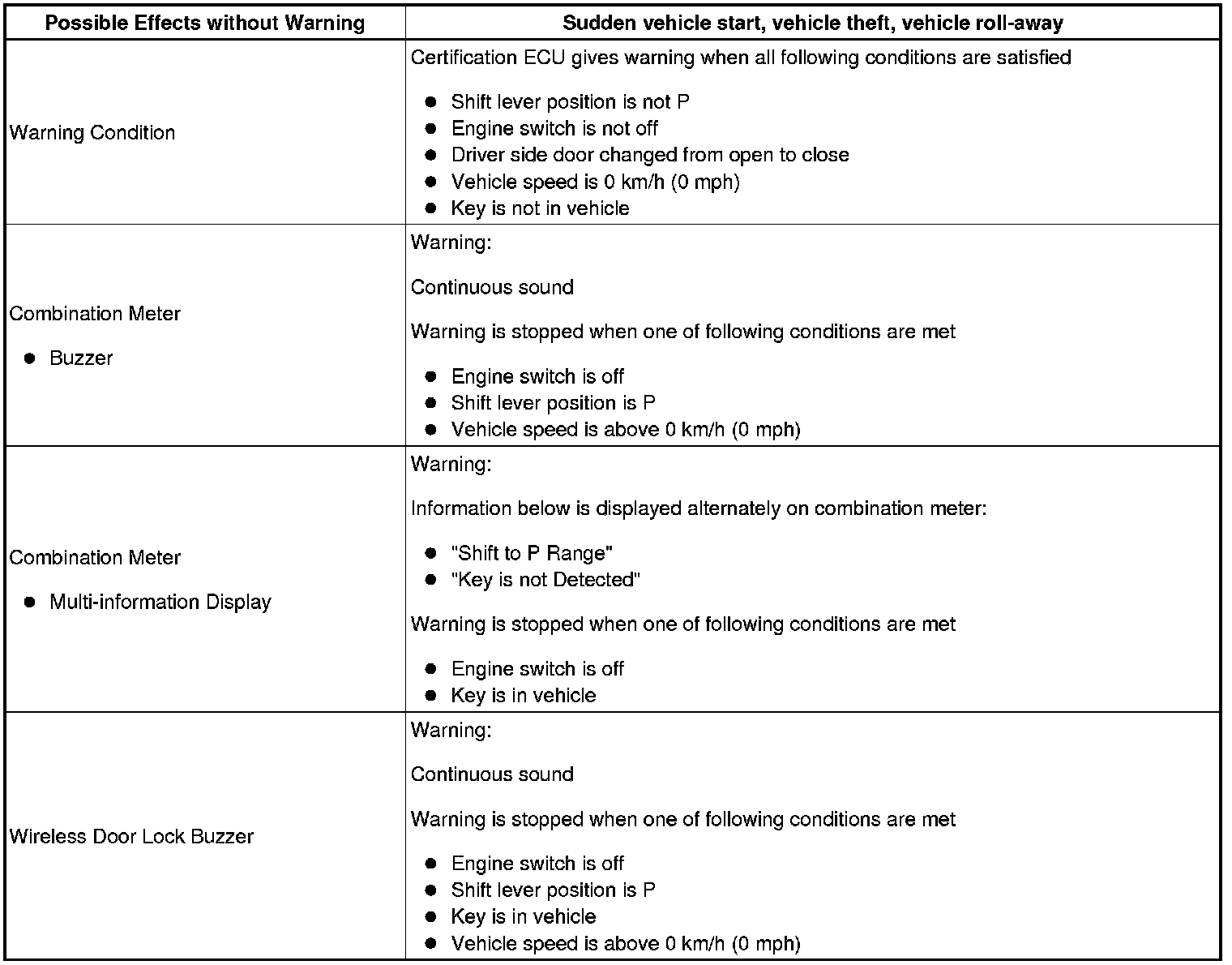 | Possible Effects without Warning | Sudden vehicle start, vehicle theft, vehicle roll-away |
|---|---|
| Warning Condition | Certification ECU gives warning when all following conditions are satisfied<br>● Shift lever position is not P<br>● Engine switch is not off<br>● Driver side door changed from open to close<br>● Vehicle speed is 0 km/h (0 mph)<br>● Key is not in vehicle |
| Combination Meter<br>● Buzzer | Warning:<br>Continuous sound<br>Warning is stopped when one of following conditions are met<br>● Engine switch is off<br>● Shift lever position is P<br>● Vehicle speed is above 0 km/h (0 mph) |
| Combination Meter<br>● Multi-information Display | Warning:<br>Information below is displayed alternately on combination meter:<br>● "Shift to P Range"<br>● "Key is not Detected"<br>Warning is stopped when one of following conditions are met<br>● Engine switch is off<br>● Key is in vehicle |
| Wireless Door Lock Buzzer | Warning:<br>Continuous sound<br>Warning is stopped when one of following conditions are met<br>● Engine switch is off<br>● Shift lever position is P<br>● Key is in vehicle<br>● Vehicle speed is above 0 km/h (0 mph) |